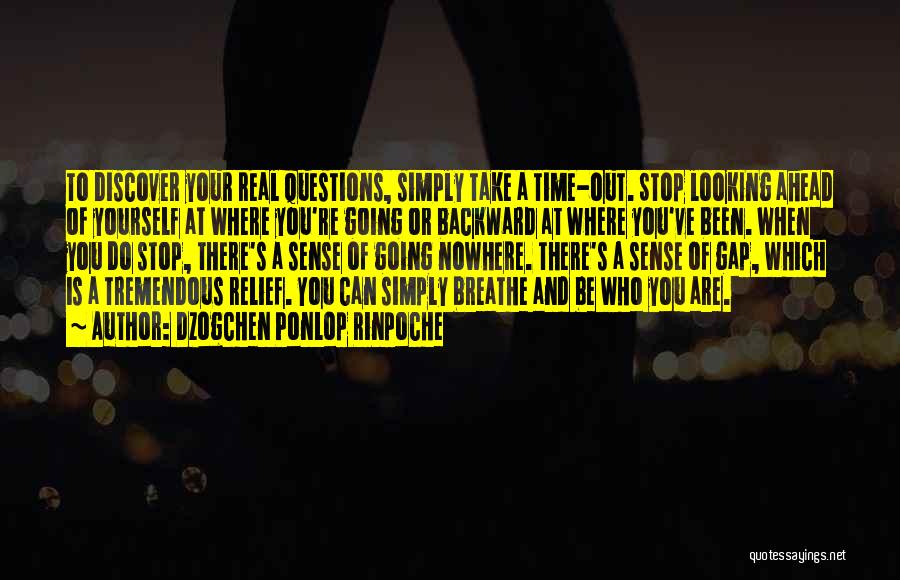 TO DISCOVER YOUR REAL QUESTIONS, SIMPLY TAKE A TIME-OUT. STOP LOOKING AHEAD OF YOURSELF AT WHERE YOU'RE GOING OR BACKWARD AT WHERE YOU'VE BEEN. WHEN YOU DO STOP, THERE'S A SENSE OF GOING NOWHERE. THERE'S A SENSE OF GAP, WHICH IS A TREMENDOUS RELIEF. YOU CAN SIMPLY BREATHE AND BE WHO YOU ARE.
~ AUTHOR: DZOGCHEN PONLOP RINPOCHE

quotessayings.net